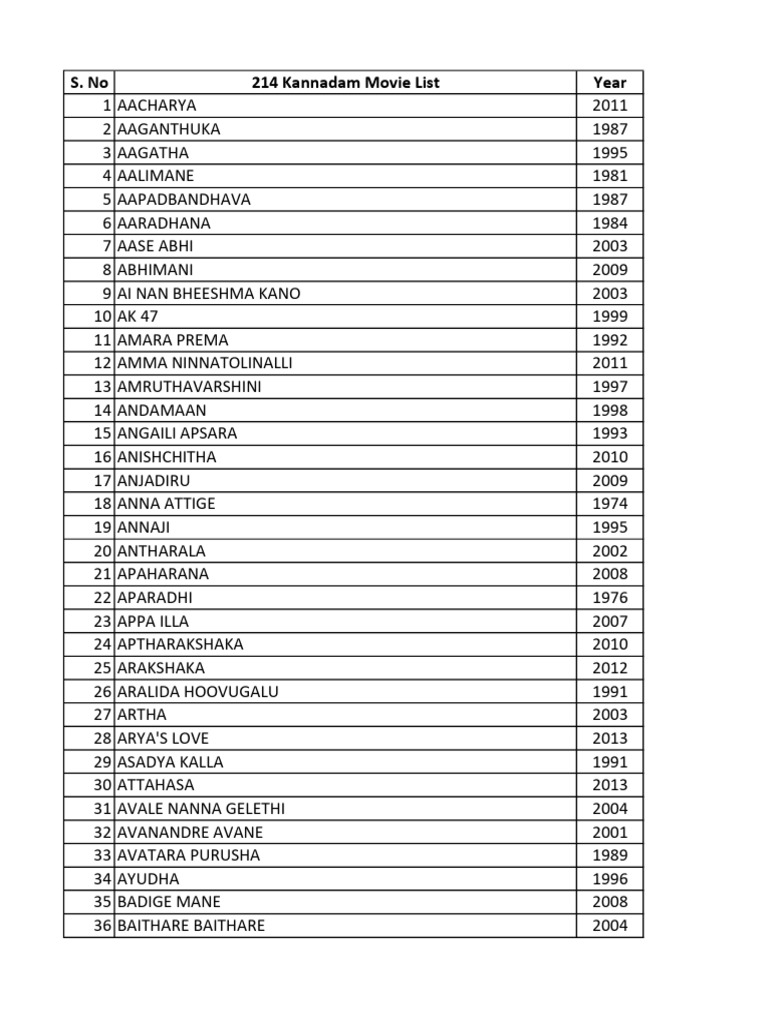 | S. No | 214 Kannadam Movie List | Year |
|---|---|---|
| 1 | AACHARYA | 2011 |
| 2 | AAGANTHUKA | 1987 |
| 3 | AAGATHA | 1995 |
| 4 | AALIMANE | 1981 |
| 5 | AAPADBANDHAVA | 1987 |
| 6 | AARADHANA | 1984 |
| 7 | AASE ABHI | 2003 |
| 8 | ABHIMANI | 2009 |
| 9 | AI NAN BHEESHMA KANO | 2003 |
| 10 | AK 47 | 1999 |
| 11 | AMARA PREMA | 1992 |
| 12 | AMMA NINNATOLINALLI | 2011 |
| 13 | AMRUTHAVARSHINI | 1997 |
| 14 | ANDAMAAN | 1998 |
| 15 | ANGAILI APSARA | 1993 |
| 16 | ANISHCHITHA | 2010 |
| 17 | ANJADIRU | 2009 |
| 18 | ANNA ATTIGE | 1974 |
| 19 | ANNAJI | 1995 |
| 20 | ANTHARALA | 2002 |
| 21 | APAHARANA | 2008 |
| 22 | APARADHI | 1976 |
| 23 | APPA ILLA | 2007 |
| 24 | APTHARAKSHAKA | 2010 |
| 25 | ARAKSHAKA | 2012 |
| 26 | ARALIDA HOOVUGALU | 1991 |
| 27 | ARTHA | 2003 |
| 28 | ARYA'S LOVE | 2013 |
| 29 | ASADYA KALLA | 1991 |
| 30 | ATTAHASA | 2013 |
| 31 | AVALE NANNA GELETHI | 2004 |
| 32 | AVANANDRE AVANE | 2001 |
| 33 | AVATARA PURUSHA | 1989 |
| 34 | AYUDHA | 1996 |
| 35 | BADIGE MANE | 2008 |
| 36 | BAITHARE BAITHARE | 2004 |